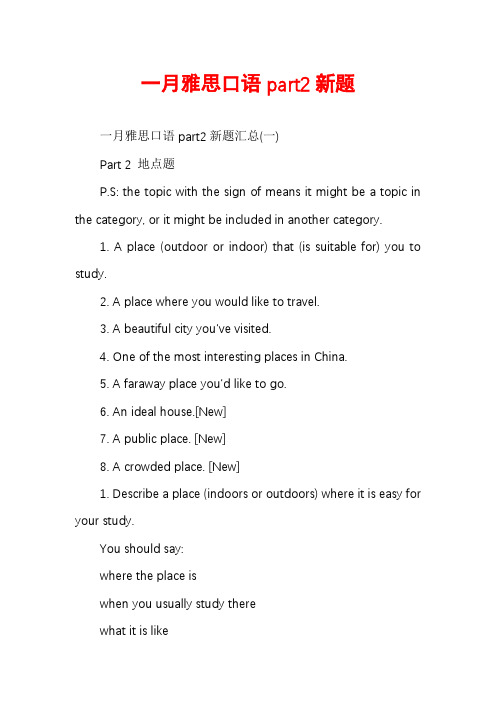 一月雅思口语 part2 新题

一月雅思口语 part2 新题汇总(一)

Part 2 地点题

P.S: the topic with the sign of means it might be a topic in the category, or it might be included in another category.

1. A place (outdoor or indoor) that (is suitable for) you to study.

2. A place where you would like to travel.

3. A beautiful city you've visited.

4. One of the most interesting places in China.

5. A faraway place you'd like to go.

6. An ideal house.[New]

7. A public place. [New]

8. A crowded place. [New]

1. Describe a place (indoors or outdoors) where it is easy for your study.

You should say:

where the place is

when you usually study there

what it is like